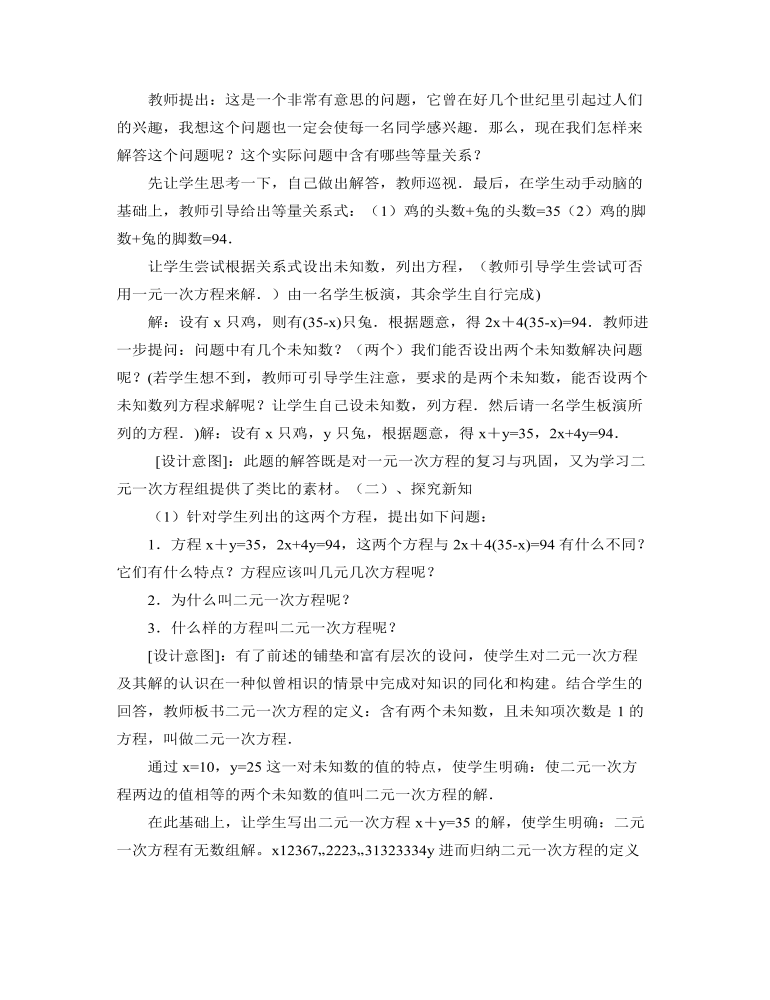 教师提出：这是一个非常有意思的问题，它曾在好几个世纪里引起过人们的兴趣，我想这个问题也一定会使每一名同学感兴趣．那么，现在我们怎样来解答这个问题呢？这个实际问题中含有哪些等量关系？

先让学生思考一下，自己做出解答，教师巡视．最后，在学生动手动脑的基础上，教师引导给出等量关系式：（1）鸡的头数+兔的头数=35（2）鸡的脚数+兔的脚数=94．

让学生尝试根据关系式设出未知数，列出方程，（教师引导学生尝试可否用一元一次方程来解．）由一名学生板演，其余学生自行完成)

解：设有 x 只鸡，则有(35-x)只兔．根据题意，得 2x＋4(35-x)=94．教师进一步提问：问题中有几个未知数？（两个）我们能否设出两个未知数解决问题呢？(若学生想不到，教师可引导学生注意，要求的是两个未知数，能否设两个未知数列方程求解呢？让学生自己设未知数，列方程．然后请一名学生板演所列的方程．)解：设有 x 只鸡，y 只兔，根据题意，得 x＋y=35，2x+4y=94．

[设计意图]：此题的解答既是对一元一次方程的复习与巩固，又为学习二元一次方程组提供了类比的素材。（二）、探究新知

（1）针对学生列出的这两个方程，提出如下问题：

1．方程 x＋y=35，2x+4y=94，这两个方程与 2x＋4(35-x)=94 有什么不同？它们有什么特点？方程应该叫几元几次方程呢？

2．为什么叫二元一次方程呢？

3．什么样的方程叫二元一次方程呢？

[设计意图]：有了前述的铺垫和富有层次的设问，使学生对二元一次方程及其解的认识在一种似曾相识的情景中完成对知识的同化和构建。结合学生的回答，教师板书二元一次方程的定义：含有两个未知数，且未知项次数是 1 的方程，叫做二元一次方程．

通过 x=10，y=25 这一对未知数的值的特点，使学生明确：使二元一次方程两边的值相等的两个未知数的值叫二元一次方程的解．

在此基础上，让学生写出二元一次方程 x＋y=35 的解，使学生明确：二元一次方程有无数组解。x12367,,2223,,31323334y 进而归纳二元一次方程的定义